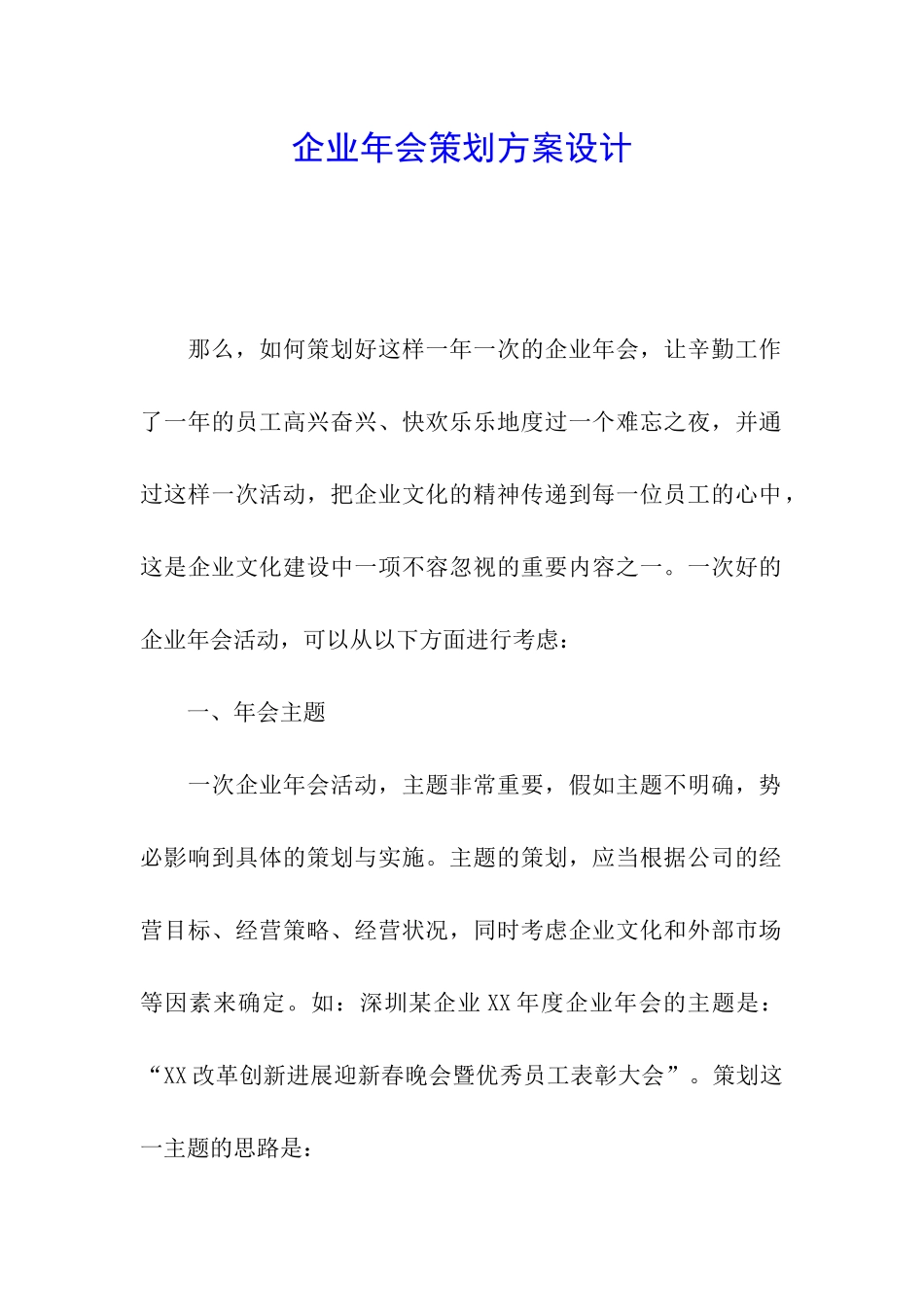 企业年会策划方案设计

那么，如何策划好这样一年一次的企业年会，让辛勤工作了一年的员工高兴奋兴、快欢乐乐地度过一个难忘之夜，并通过这样一次活动，把企业文化的精神传递到每一位员工的心中，这是企业文化建设中一项不容忽视的重要内容之一。一次好的企业年会活动，可以从以下方面进行考虑：

一、年会主题

一次企业年会活动，主题非常重要，假如主题不明确，势必影响到具体的策划与实施。主题的策划，应当根据公司的经营目标、经营策略、经营状况，同时考虑企业文化和外部市场等因素来确定。如：深圳某企业XX年度企业年会的主题是：“XX改革创新进展迎新春晚会暨优秀员工表彰大会”。策划这一主题的思路是：